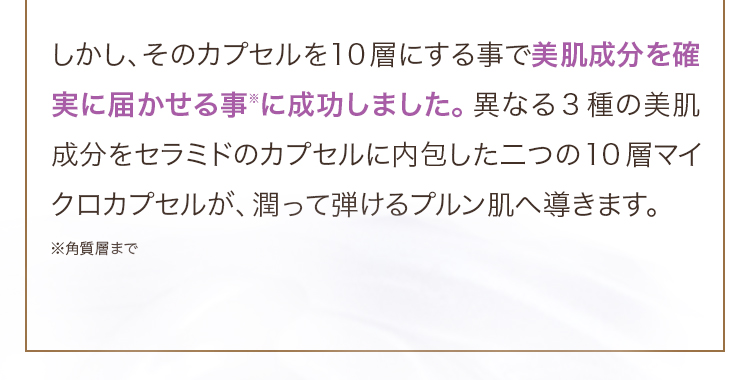 しかし、そのカプセルを10層にする事で美肌成分を確実に届かせる事※に成功しました。異なる３種の美肌成分をセラミドのカプセルに内包した二つの10層マイクロカプセルが、潤って弾けるプルン肌へ導きます。

※角質層まで